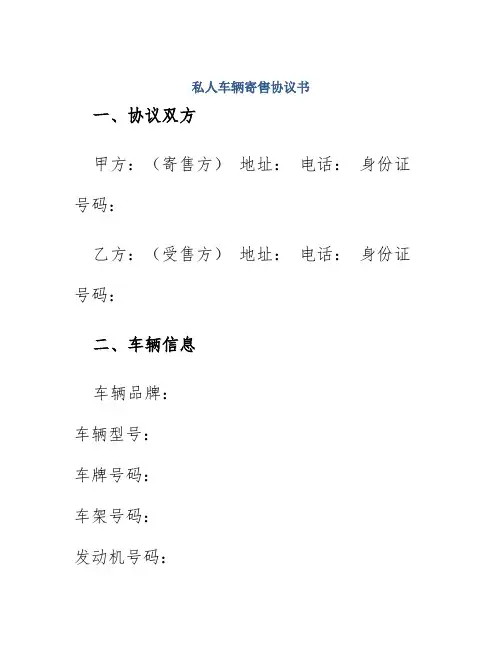 私人车辆寄售协议书

一、协议双方

甲方：（寄售方） 地址： 电话： 身份证号码：

乙方：（受售方） 地址： 电话： 身份证号码：

二、车辆信息

车辆品牌：

车辆型号：

车牌号码：

车架号码：

发动机号码：